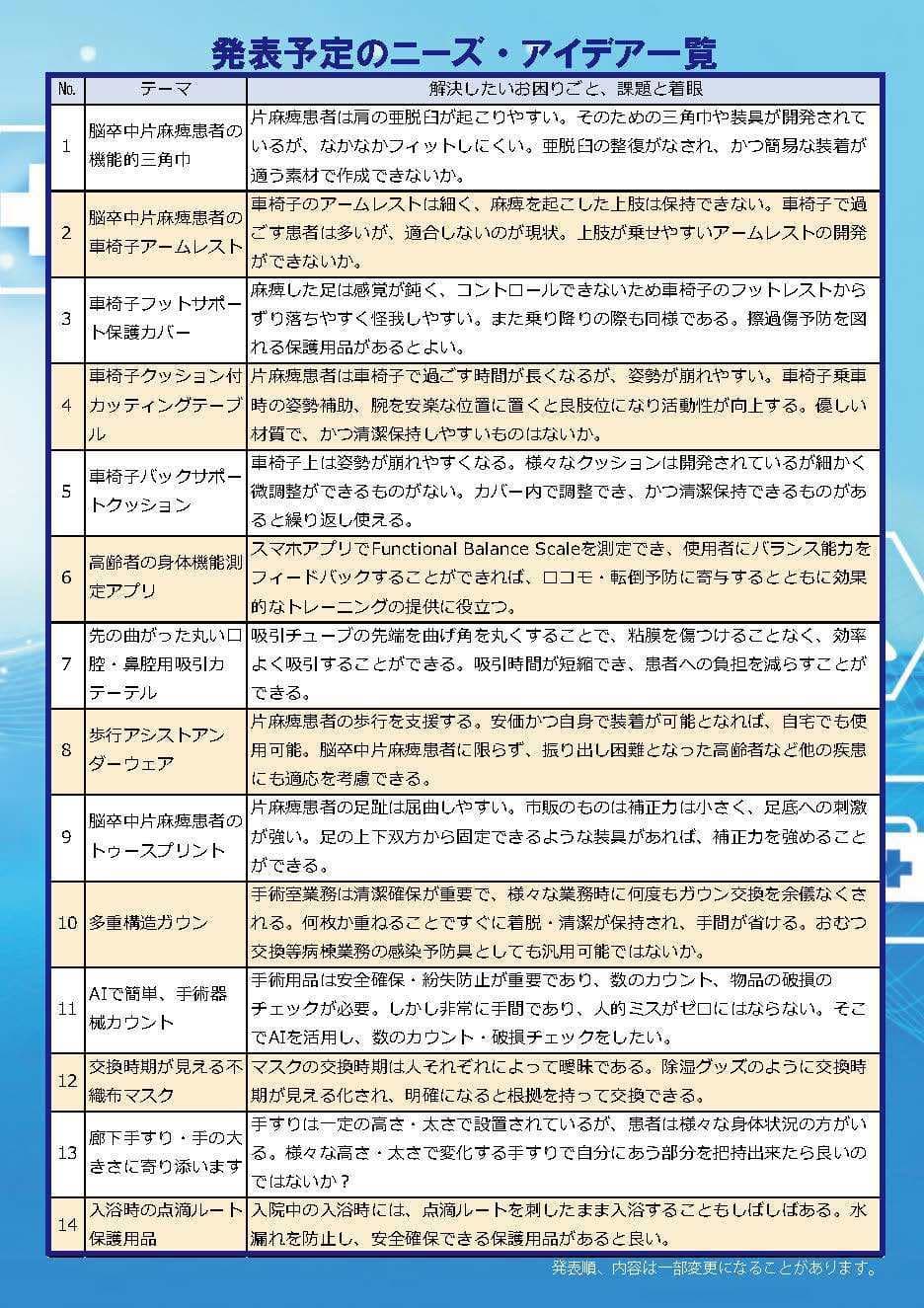 発表予定のニーズ・アイデア一覧

| No. | テーマ | 解決したいお困りごと、課題と着眼 |
|---|---|---|
| 1 | 脳卒中片麻痺患者の機能的三角巾 | 片麻痺患者は肩の亜脱臼が起こりやすい。そのための三角巾や装具が開発されているが、なかなかフィットしにくい。亜脱臼の整復がなされ、かつ簡易な装着が適う素材で作成できないか。 |
| 2 | 脳卒中片麻痺患者の車椅子アームレスト | 車椅子のアームレストは細く、麻痺を起こした上肢は保持できない。車椅子で過ごす患者は多いが、適合しないのが現状。上肢が乗せやすいアームレストの開発ができないか。 |
| 3 | 車椅子フットサポート保護カバー | 麻痺した足は感覚が鈍く、コントロールできないため車椅子のフットレストからずり落ちやすく怪我しやすい。また乗り降りの際も同様である。擦過傷予防を図れる保護用品があるとよい。 |
| 4 | 車椅子クッション付カッティングテーブル | 片麻痺患者は車椅子で過ごす時間が長くなるが、姿勢が崩れやすい。車椅子乗車時の姿勢補助、腕を安楽な位置に置くと良肢位になり活動性が向上する。優しい材質で、かつ清潔保持しやすいものはないか。 |
| 5 | 車椅子バックサポートクッション | 車椅子上は姿勢が崩れやすくなる。様々なクッションは開発されているが細かく微調整ができるものがない。カバー内で調整でき、かつ清潔保持できるものがあると繰り返し使える。 |
| 6 | 高齢者の身体機能測定アプリ | スマホアプリでFunctional Balance Scaleを測定でき、使用者にバランス能力をフィードバックすることができれば、ロコモ・転倒予防に寄与するとともに効果的なトレーニングの提供に役立つ。 |
| 7 | 先の曲がった丸い口腔・鼻腔用吸引カテーテル | 吸引チューブの先端を曲げ角を丸くすることで、粘膜を傷つけることなく、効率よく吸引することができる。吸引時間が短縮でき、患者への負担を減らすことができる。 |
| 8 | 歩行アシストアンダーウェア | 片麻痺患者の歩行を支援する。安価かつ自身で装着が可能となれば、自宅でも使用可能。脳卒中片麻痺患者に限らず、振り出し困難となった高齢者など他の疾患にも適応を考慮できる。 |
| 9 | 脳卒中片麻痺患者のトゥースプリント | 片麻痺患者の足趾は屈曲しやすい。市販のものは補正力は小さく、足底への刺激が強い。足の上下双方から固定できるような装具があれば、補正力を強めることができる。 |
| 10 | 多重構造ガウン | 手術室業務は清潔確保が重要で、様々な業務時に何度もガウン交換を余儀なくされる。何枚か重ねることですぐに着脱・清潔が保持され、手間が省ける。おむつ交換等病棟業務の感染予防具としても汎用可能ではないか。 |
| 11 | AIで簡単、手術器械カウント | 手術用品は安全確保・紛失防止が重要であり、数のカウント、物品の破損のチェックが必要。しかし非常に手間であり、人的ミスがゼロにはならない。そこでAIを活用し、数のカウント・破損チェックをしたい。 |
| 12 | 交換時期が見える不織布マスク | マスクの交換時期は人それぞれによって曖昧である。除湿グッズのように交換時期が見える化され、明確になると根拠を持って交換できる。 |
| 13 | 廊下手すり・手の大きさに寄り添います | 手すりは一定の高さ・太さで設置されているが、患者は様々な身体状況の方がいる。様々な高さ・太さで変化する手すりで自分にあう部分を把持出来たら良いのではないか？ |
| 14 | 入浴時の点滴ルート保護用品 | 入院中の入浴時には、点滴ルートを刺したまま入浴することもしばしばある。水漏れを防止し、安全確保できる保護用品があると良い。 |

発表順、内容は一部変更になることがあります。